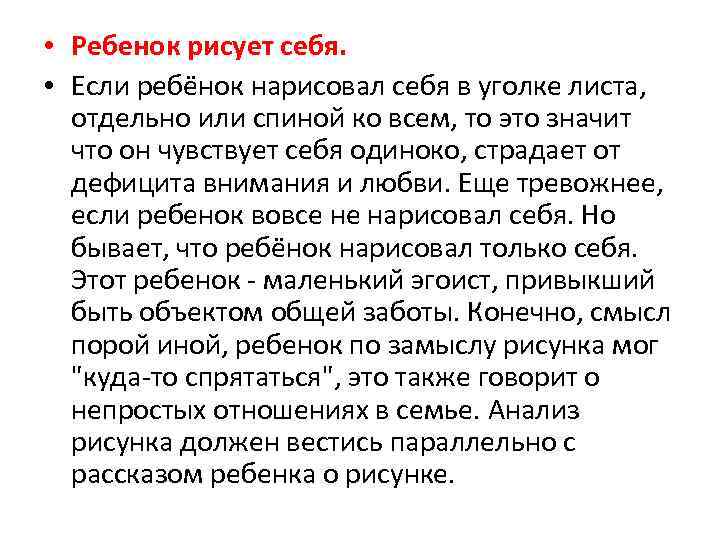 • Ребенок рисует себя.

• Если ребёнок нарисовал себя в уголке листа, отдельно или спиной ко всем, то это значит что он чувствует себя одиноко, страдает от дефицита внимания и любви. Еще тревожнее, если ребенок вовсе не нарисовал себя. Но бывает, что ребёнок нарисовал только себя. Этот ребенок - маленький эгоист, привыкший быть объектом общей заботы. Конечно, смысл порой иной, ребенок по замыслу рисунка мог "куда-то спрятаться", это также говорит о непростых отношениях в семье. Анализ рисунка должен вестись параллельно с рассказом ребенка о рисунке.